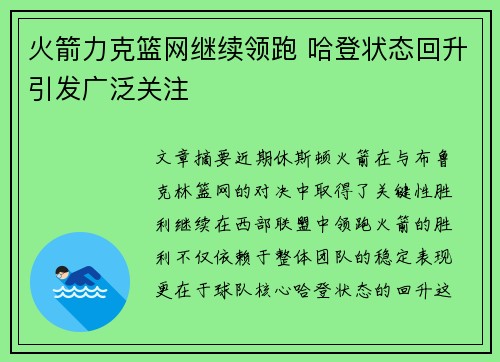 火箭力克篮网继续领跑 哈登状态回升引发广泛关注

文章摘要近期休斯顿火箭在与布鲁克林篮网的对决中取得了关键性胜利继续在西部联盟中领跑火箭的胜利不仅依赖于整体团队的稳定表现更在于球队核心哈登状态的回升这